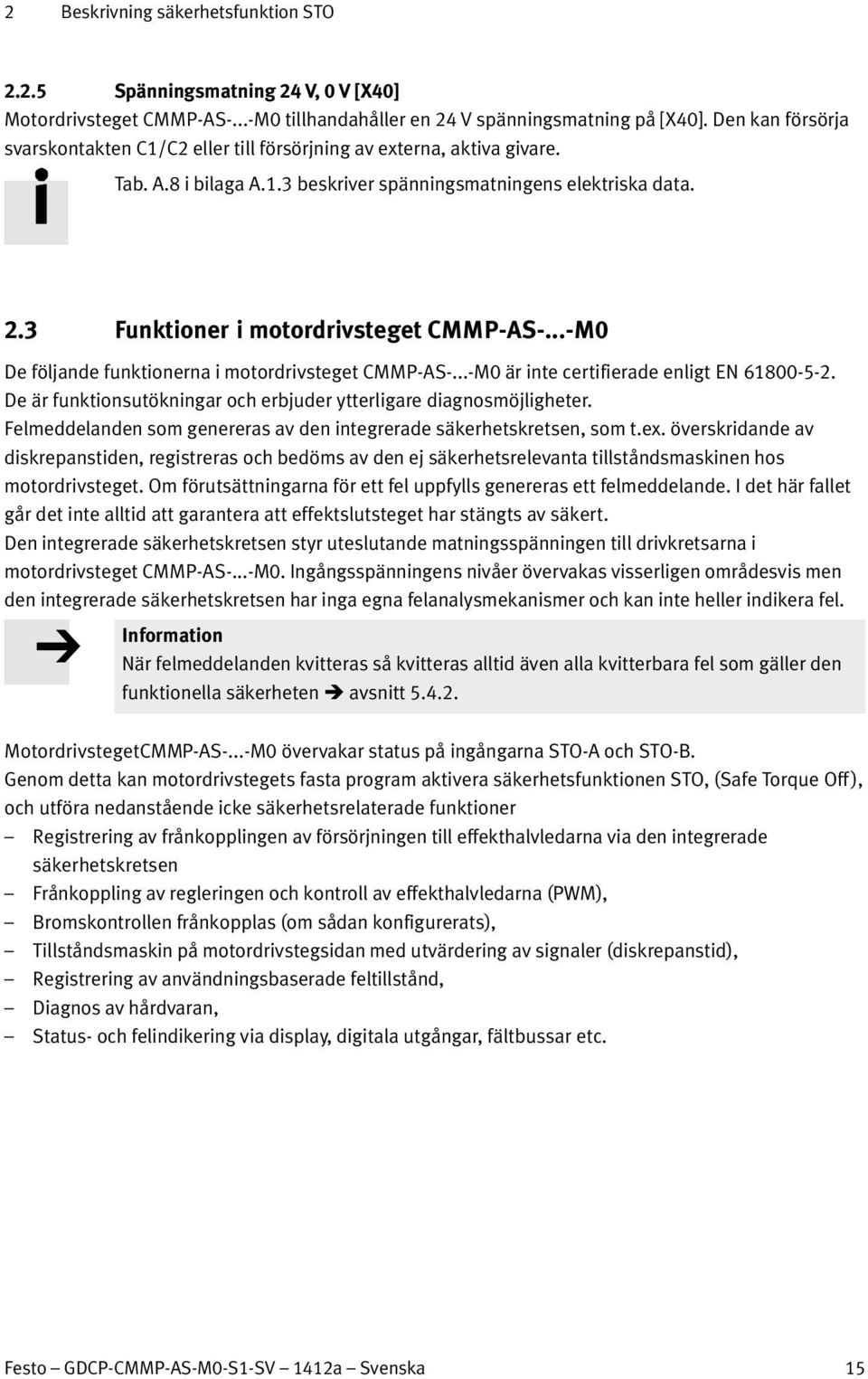 2 Beskrivning säkerhetsfunktion STO

2.2.5 Spänningsmatning 24 V, 0 V [X40]
Motordrivsteget CMMP-AS-...-M0 tillhandahåller en 24 V spänningsmatning på [X40]. Den kan försörja svarskontakten C1/C2 eller till försörjning av externa, aktiva givare.

Tab. A.8 i bilaga A.1.3 beskriver spänningsmatningens elektriska data.

2.3 Funktioner i motordrivsteget CMMP-AS-...-M0

De följande funktionerna i motordrivsteget CMMP-AS-...-M0 är inte certifierade enligt EN 61800-5-2. De är funktionsutökningar och erbjuder ytterligare diagnosmöjligheter.
Felmeddelanden som genereras av den integrerade säkerhetskretsen, som t.ex. överskridande av diskrepanstiden, registreras och bedöms av den ej säkerhetsrelevanta tillståndsmaskinen hos motordrivsteget. Om förutsättningarna för ett fel uppfylls genereras ett felmeddelande. I det här fallet går det inte alltid att garantera att effektslutsteget har stängts av säkert.
Den integrerade säkerhetskretsen styr uteslutande matningsspänningen till drivkretsarna i motordrivsteget CMMP-AS-...-M0. Ingångsspänningens nivåer övervakas visserligen områdesvis men den integrerade säkerhetskretsen har inga egna felanalysmekanismer och kan inte heller indikera fel.

Information
När felmeddelanden kvitteras så kvitteras alltid även alla kvitterbara fel som gäller den funktionella säkerheten ➔ avsnitt 5.4.2.

MotordrivstegetCMMP-AS-...-M0 övervakar status på ingångarna STO-A och STO-B.
Genom detta kan motordrivstegets fasta program aktivera säkerhetsfunktionen STO, (Safe Torque Off), och utföra nedanstående icke säkerhetsrelaterade funktioner
– Registrering av frånkopplingen av försörjningen till effekthalvledarna via den integrerade säkerhetskretsen
– Frånkoppling av regleringen och kontroll av effekthalvledarna (PWM),
– Bromskontrollen frånkopplas (om sådan konfigurerats),
– Tillståndsmaskin på motordrivstegsidan med utvärdering av signaler (diskrepanstid),
– Registrering av användningsbaserade feltillstånd,
– Diagnos av hårdvaran,
– Status- och felindikering via display, digitala utgångar, fältbussar etc.

Festo – GDCP-CMMP-AS-M0-S1-SV – 1412a – Svenska 15